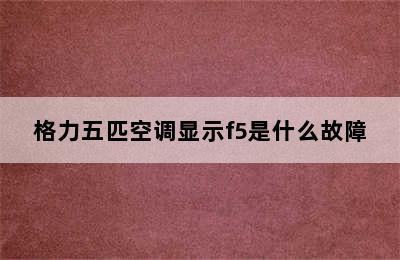 格力五匹空调显示f5是什么故障